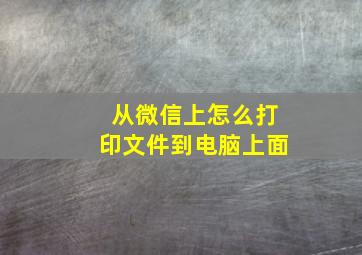 从微信上怎么打印文件到电脑上面